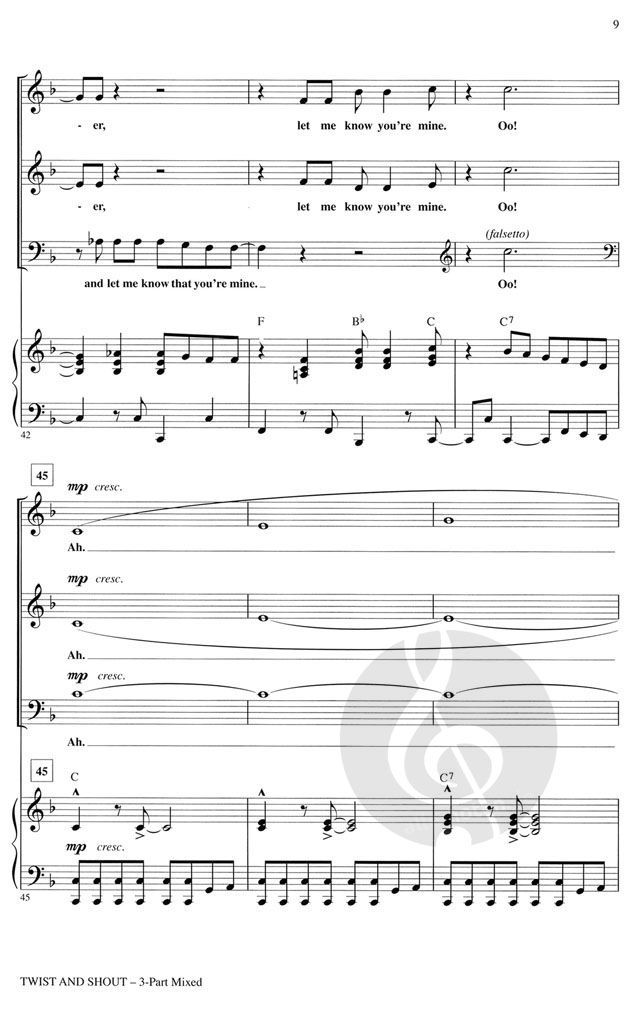 9

- er, let me know you're mine. Oo!

- er, let me know you're mine. Oo!

(falsetto)

and let me know that you're mine. Oo!

F B♭ C C7

42

45

mp cresc.

Ah.

mp cresc.

Ah.

mp cresc.

Ah.

45

C C7

mp cresc.

45

TWIST AND SHOUT – 3-Part Mixed